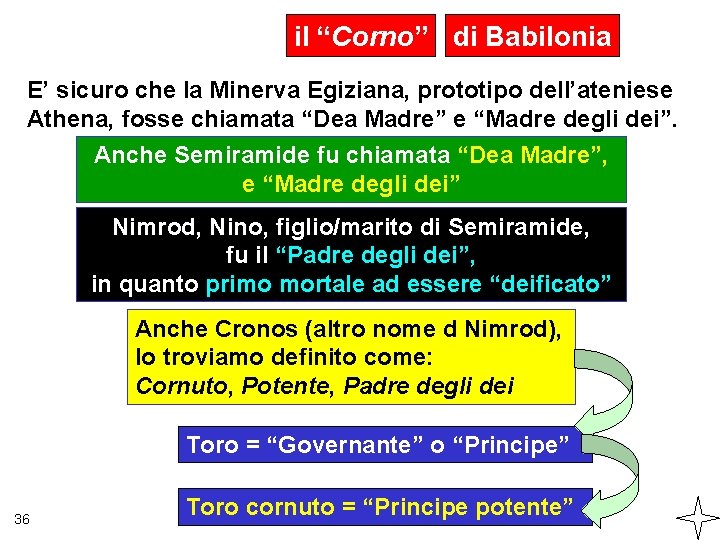 il “Corno” di Babilonia

E’ sicuro che la Minerva Egiziana, prototipo dell’ateniese Athena, fosse chiamata “Dea Madre” e “Madre degli dei”.

Anche Semiramide fu chiamata “Dea Madre”, e “Madre degli dei”

Nimrod, Nino, figlio/marito di Semiramide, fu il “Padre degli dei”, in quanto primo mortale ad essere “deificato”

Anche Cronos (altro nome d Nimrod), lo troviamo definito come: Cornuto, Potente, Padre degli dei

Toro = “Governante” o “Principe”

Toro cornuto = “Principe potente”

36